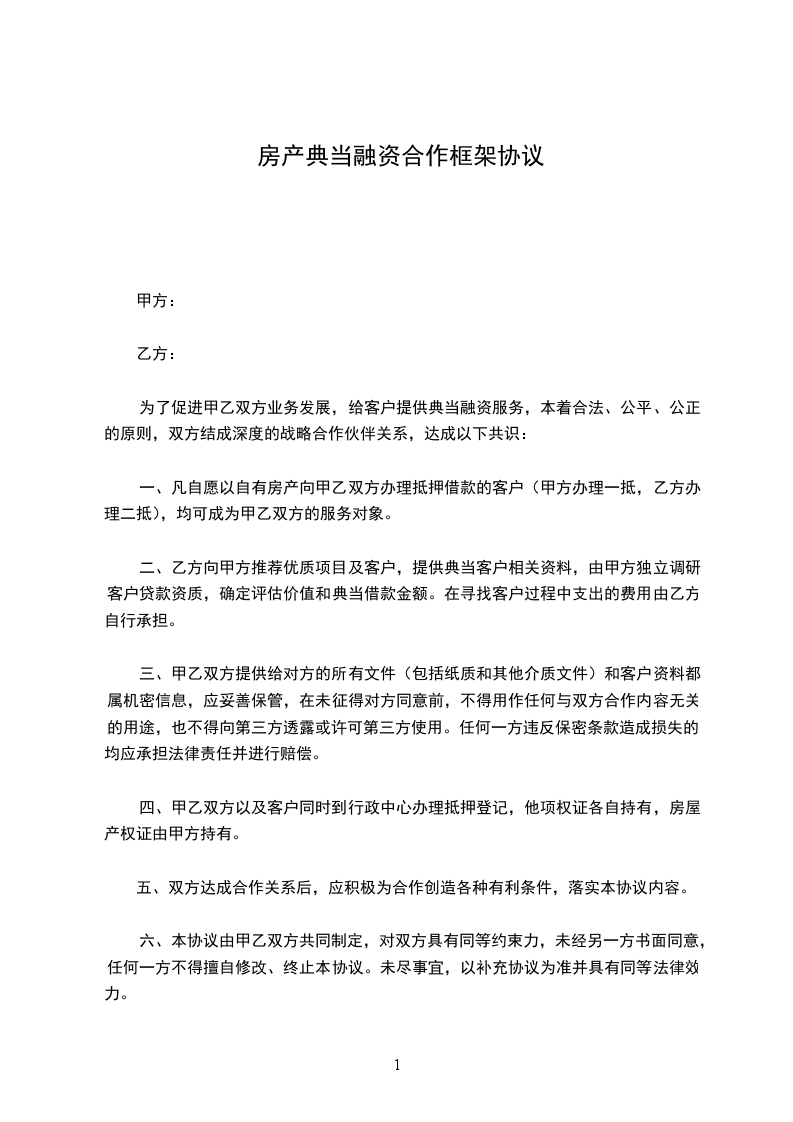 房产典当融资合作框架协议

甲方：

乙方：

为了促进甲乙双方业务发展，给客户提供典当融资服务，本着合法、公平、公正的原则，双方结成深度的战略合作伙伴关系，达成以下共识：

一、凡自愿以自有房产向甲乙双方办理抵押借款的客户（甲方办理一抵，乙方办理二抵），均可成为甲乙双方的服务对象。

二、乙方向甲方推荐优质项目及客户，提供典当客户相关资料，由甲方独立调研客户贷款资质，确定评估价值和典当借款金额。在寻找客户过程中支出的费用由乙方自行承担。

三、甲乙双方提供给对方的所有文件（包括纸质和其他介质文件）和客户资料都属机密信息，应妥善保管，在未征得对方同意前，不得用作任何与双方合作内容无关的用途，也不得向第三方透露或许可第三方使用。任何一方违反保密条款造成损失的均应承担法律责任并进行赔偿。

四、甲乙双方以及客户同时到行政中心办理抵押登记，他项权证各自持有，房屋产权证由甲方持有。

五、双方达成合作关系后，应积极为合作创造各种有利条件，落实本协议内容。

六、本协议由甲乙双方共同制定，对双方具有同等约束力，未经另一方书面同意，任何一方不得擅自修改、终止本协议。未尽事宜，以补充协议为准并具有同等法律效力。

1